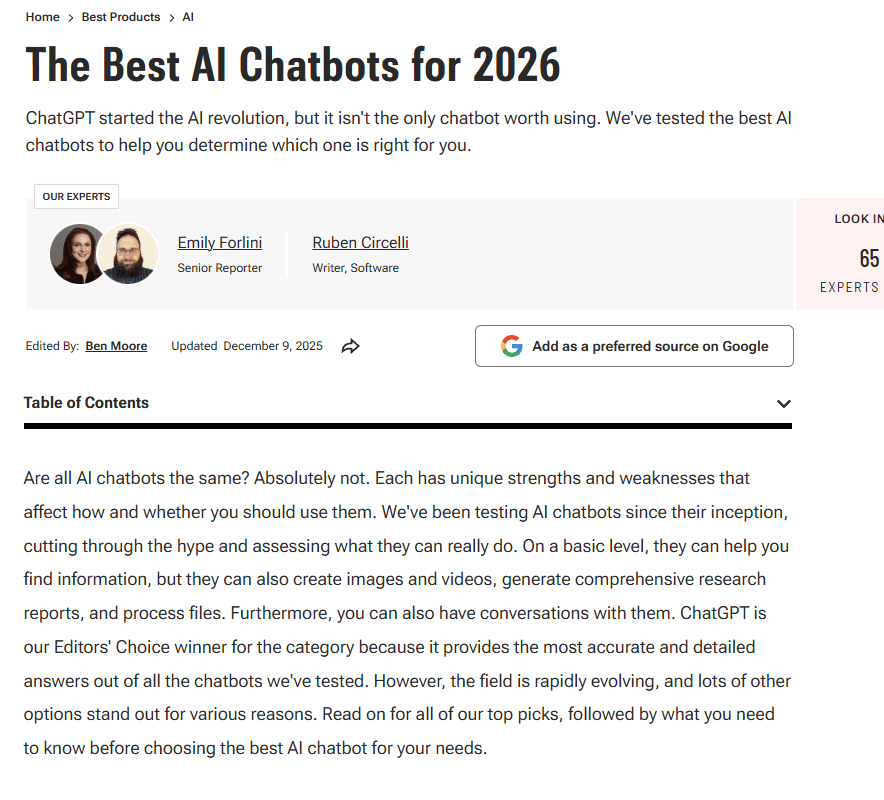 Home > Best Products > AI

The Best AI Chatbots for 2026

ChatGPT started the AI revolution, but it isn't the only chatbot worth using. We've tested the best AI chatbots to help you determine which one is right for you.

OUR EXPERTS

Emily Forlini
Senior Reporter

Ruben Circelli
Writer, Software

LOOK IN
65
EXPERTS

Edited By: Ben Moore Updated December 9, 2025

Add as a preferred source on Google

Table of Contents

Are all AI chatbots the same? Absolutely not. Each has unique strengths and weaknesses that affect how and whether you should use them. We've been testing AI chatbots since their inception, cutting through the hype and assessing what they can really do. On a basic level, they can help you find information, but they can also create images and videos, generate comprehensive research reports, and process files. Furthermore, you can also have conversations with them. ChatGPT is our Editors' Choice winner for the category because it provides the most accurate and detailed answers out of all the chatbots we've tested. However, the field is rapidly evolving, and lots of other options stand out for various reasons. Read on for all of our top picks, followed by what you need to know before choosing the best AI chatbot for your needs.